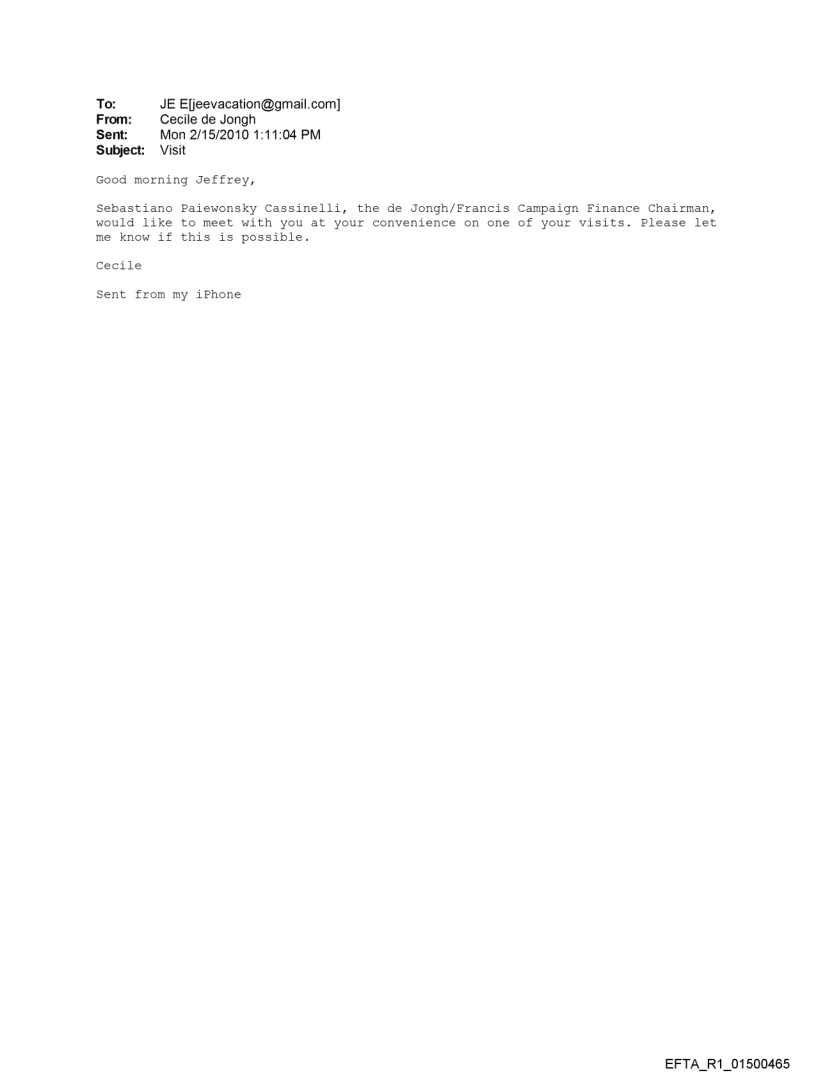 To: JE E[jeevacation@gmail.com]
From: Cecile de Jongh
Sent: Mon 2/15/2010 1:11:04 PM
Subject: Visit

Good morning Jeffrey,

Sebastiano Paiewonsky Cassinelli, the de Jongh/Francis Campaign Finance Chairman, would like to meet with you at your convenience on one of your visits. Please let me know if this is possible.

Cecile

Sent from my iPhone

EFTA_R1_01500465